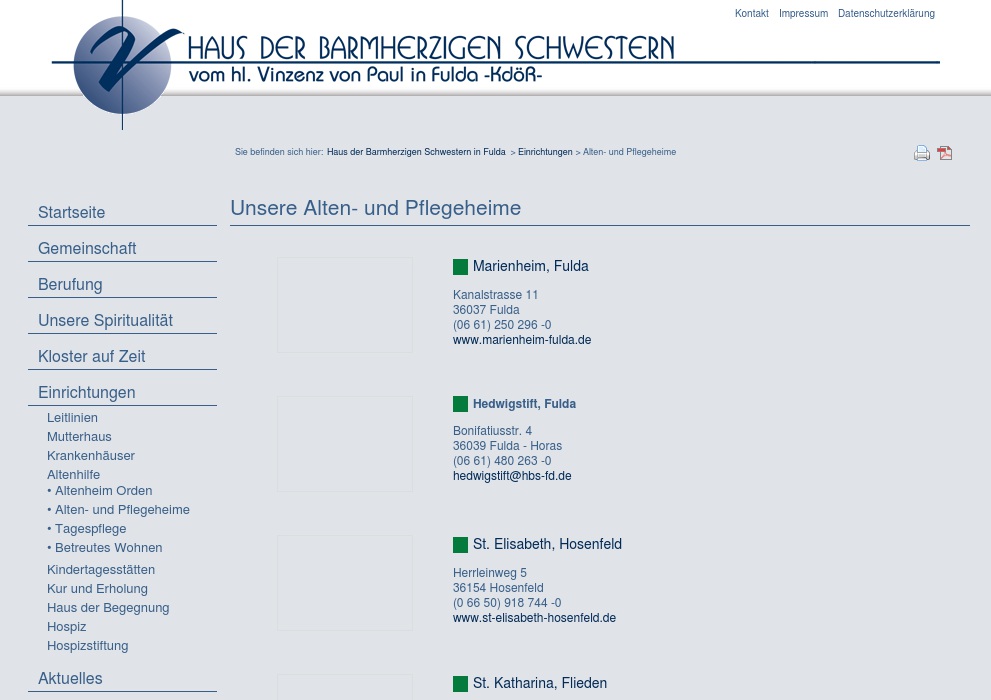 Kontakt Impressum Datenschutzerklärung

HAUS DER BARMHERZIGEN SCHWESTERN
vom hl. Vinzenz von Paul in Fulda -KdöR-

Sie befinden sich hier: Haus der Barmherzigen Schwestern in Fulda > Einrichtungen > Alten- und Pflegeheime

Startseite
Gemeinschaft
Berufung
Unsere Spiritualität
Kloster auf Zeit
Einrichtungen
Leitlinien
Mutterhaus
Krankenhäuser
Altenhilfe
• Altenheim Orden
• Alten- und Pflegeheime
• Tagespflege
• Betreutes Wohnen
Kindertagesstätten
Kur und Erholung
Haus der Begegnung
Hospiz
Hospizstiftung
Aktuelles

Unsere Alten- und Pflegeheime

Marienheim, Fulda
Kanalstrasse 11
36037 Fulda
(06 61) 250 296 -0
www.marienheim-fulda.de

Hedwigstift, Fulda
Bonifatiusstr. 4
36039 Fulda - Horas
(06 61) 480 263 -0
hedwigstift@hbs-fd.de

St. Elisabeth, Hosenfeld
Herrleinweg 5
36154 Hosenfeld
(0 66 50) 918 744 -0
www.st-elisabeth-hosenfeld.de

St. Katharina, Flieden